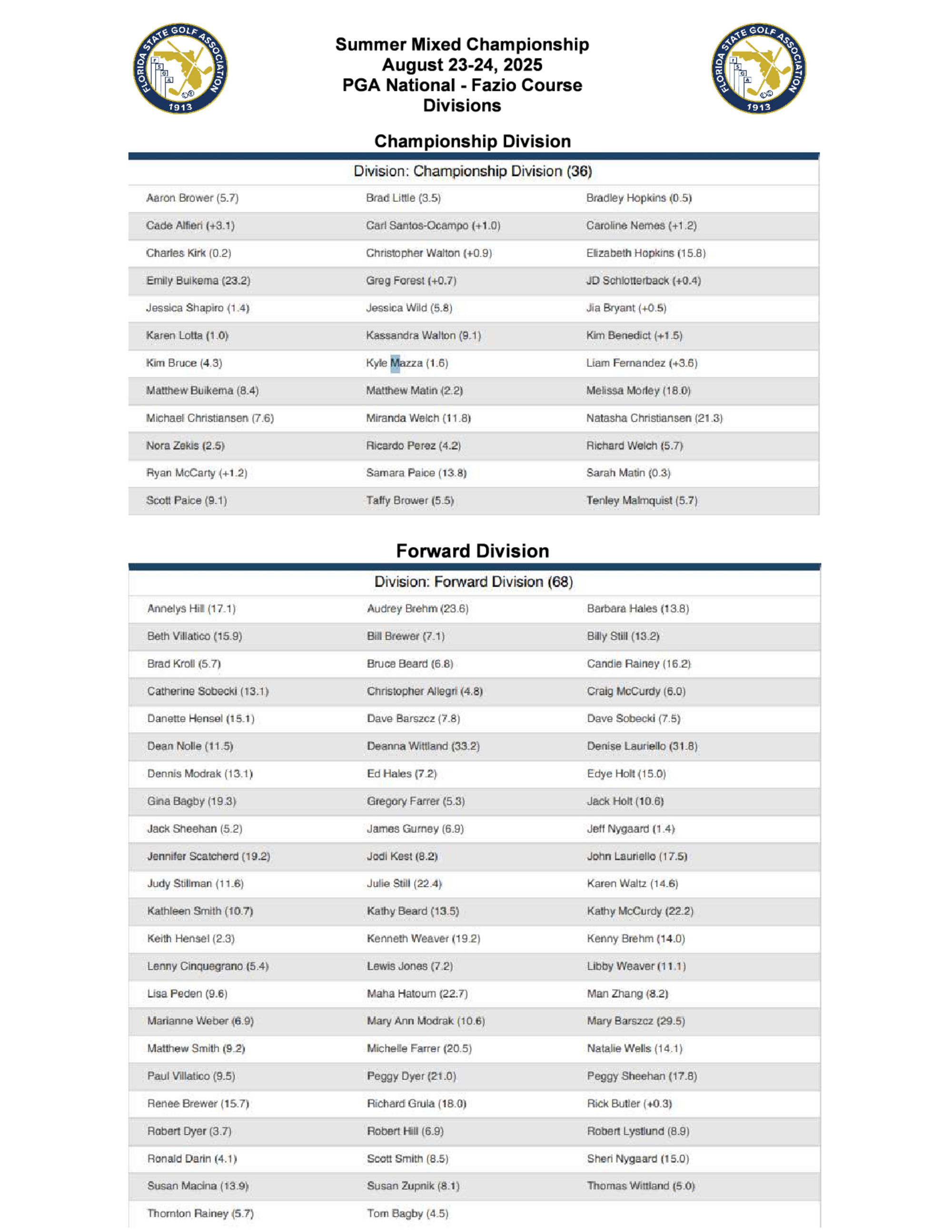 FLORIDA STATE GOLF ASSOCIATION 1913

Summer Mixed Championship
August 23-24, 2025
PGA National - Fazio Course
Divisions

FLORIDA STATE GOLF ASSOCIATION 1913

Championship Division

| Division: Championship Division (36) | | |
|---|---|---|
| Aaron Brower (5.7) | Brad Little (3.5) | Bradley Hopkins (0.5) |
| Cade Alfieri (+3.1) | Carl Santos-Ocampo (+1.0) | Caroline Nemes (+1.2) |
| Charles Kirk (0.2) | Christopher Walton (+0.9) | Elizabeth Hopkins (15.8) |
| Emily Buikema (23.2) | Greg Forest (+0.7) | JD Schlotterback (+0.4) |
| Jessica Shapiro (1.4) | Jessica Wild (5.8) | Jia Bryant (+0.5) |
| Karen Lotta (1.0) | Kassandra Walton (9.1) | Kim Benedict (+1.5) |
| Kim Bruce (4.3) | Kyle Mazza (1.6) | Liam Fernandez (+3.6) |
| Matthew Buikema (8.4) | Matthew Matin (2.2) | Melissa Morley (18.0) |
| Michael Christiansen (7.6) | Miranda Welch (11.8) | Natasha Christiansen (21.3) |
| Nora Zekis (2.5) | Ricardo Perez (4.2) | Richard Welch (5.7) |
| Ryan McCarty (+1.2) | Samara Paice (13.8) | Sarah Matin (0.3) |
| Scott Paice (9.1) | Taffy Brower (5.5) | Tenley Malmquist (5.7) |

Forward Division

| Division: Forward Division (68) | | |
|---|---|---|
| Annelys Hill (17.1) | Audrey Brehm (23.6) | Barbara Hales (13.8) |
| Beth Villatico (15.9) | Bill Brewer (7.1) | Billy Still (13.2) |
| Brad Kroll (5.7) | Bruce Beard (6.8) | Candie Rainey (16.2) |
| Catherine Sobecki (13.1) | Christopher Allegri (4.8) | Craig McCurdy (6.0) |
| Danette Hensel (15.1) | Dave Barszcz (7.8) | Dave Sobecki (7.5) |
| Dean Nolle (11.5) | Deanna Wittland (33.2) | Denise Lauriello (31.8) |
| Dennis Modrak (13.1) | Ed Hales (7.2) | Edye Holt (15.0) |
| Gina Bagby (19.3) | Gregory Farrer (5.3) | Jack Holt (10.6) |
| Jack Sheehan (5.2) | James Gurney (6.9) | Jeff Nygaard (1.4) |
| Jennifer Scatcherd (19.2) | Jodi Kest (8.2) | John Lauriello (17.5) |
| Judy Stillman (11.6) | Julie Still (22.4) | Karen Waltz (14.6) |
| Kathleen Smith (10.7) | Kathy Beard (13.5) | Kathy McCurdy (22.2) |
| Keith Hensel (2.3) | Kenneth Weaver (19.2) | Kenny Brehm (14.0) |
| Lenny Cinquegrano (5.4) | Lewis Jones (7.2) | Libby Weaver (11.1) |
| Lisa Peden (9.6) | Maha Hatoum (22.7) | Man Zhang (8.2) |
| Marianne Weber (6.9) | Mary Ann Modrak (10.6) | Mary Barszcz (29.5) |
| Matthew Smith (9.2) | Michelle Farrer (20.5) | Natalie Wells (14.1) |
| Paul Villatico (9.5) | Peggy Dyer (21.0) | Peggy Sheehan (17.8) |
| Renee Brewer (15.7) | Richard Grula (18.0) | Rick Butler (+0.3) |
| Robert Dyer (3.7) | Robert Hill (6.9) | Robert Lystlund (8.9) |
| Ronald Darin (4.1) | Scott Smith (8.5) | Sheri Nygaard (15.0) |
| Susan Macina (13.9) | Susan Zupnik (8.1) | Thomas Wittland (5.0) |
| Thornton Rainey (5.7) | Tom Bagby (4.5) | |